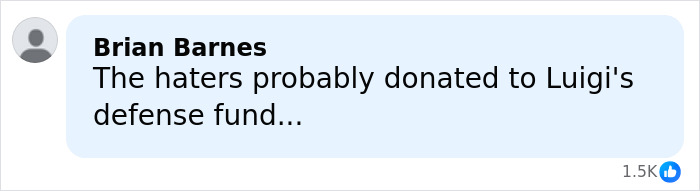 Brian Barnes
The haters probably donated to Luigi's defense fund...

1.5K